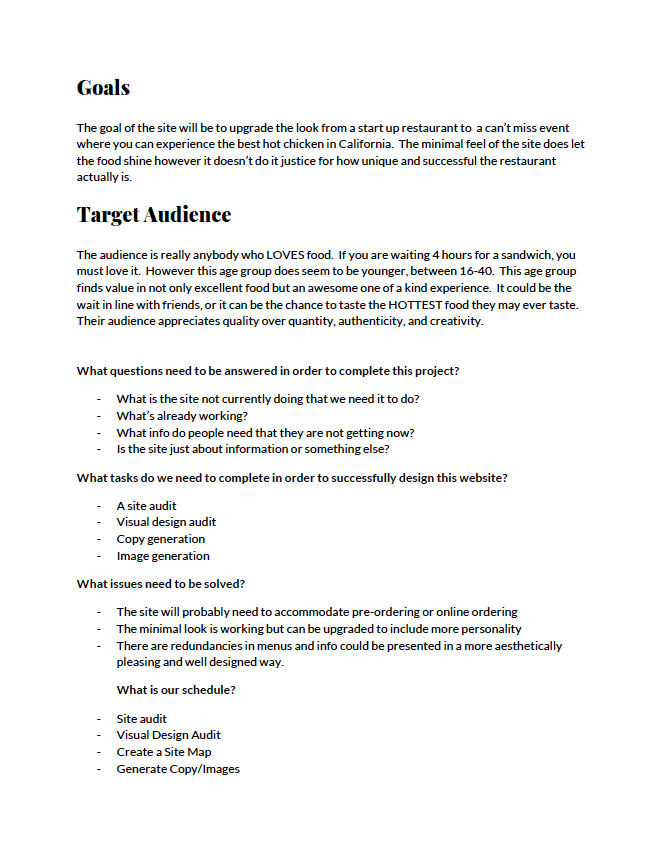 Goals

The goal of the site will be to upgrade the look from a start up restaurant to a can't miss event where you can experience the best hot chicken in California. The minimal feel of the site does let the food shine however it doesn't do it justice for how unique and successful the restaurant actually is.

Target Audience

The audience is really anybody who LOVES food. If you are waiting 4 hours for a sandwich, you must love it. However this age group does seem to be younger, between 16-40. This age group finds value in not only excellent food but an awesome one of a kind experience. It could be the wait in line with friends, or it can be the chance to taste the HOTTEST food they may ever taste. Their audience appreciates quality over quantity, authenticity, and creativity.

What questions need to be answered in order to complete this project?

- What is the site not currently doing that we need it to do?
- What's already working?
- What info do people need that they are not getting now?
- Is the site just about information or something else?

What tasks do we need to complete in order to successfully design this website?

- A site audit
- Visual design audit
- Copy generation
- Image generation

What issues need to be solved?

- The site will probably need to accommodate pre-ordering or online ordering
- The minimal look is working but can be upgraded to include more personality
- There are redundancies in menus and info could be presented in a more aesthetically pleasing and well designed way.

What is our schedule?

- Site audit
- Visual Design Audit
- Create a Site Map
- Generate Copy/Images